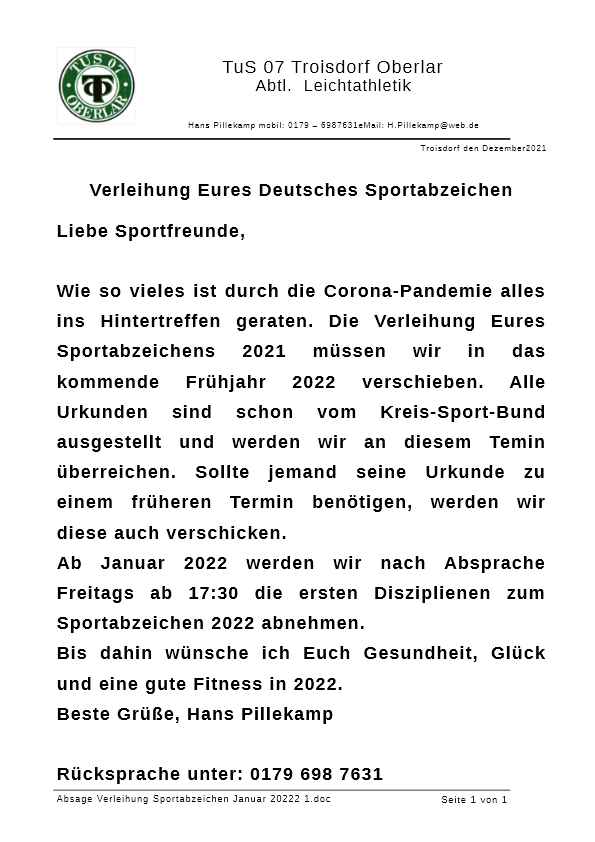 TUS 07
OBERLAR

TuS 07 Troisdorf Oberlar
Abtl. Leichtathletik

Hans Pillekamp mobil: 0179 – 6987631eMail: H.Pillekamp@web.de

Troisdorf den Dezember2021

Verleihung Eures Deutsches Sportabzeichen

Liebe Sportfreunde,

Wie so vieles ist durch die Corona-Pandemie alles ins Hintertreffen geraten. Die Verleihung Eures Sportabzeichens 2021 müssen wir in das kommende Frühjahr 2022 verschieben. Alle Urkunden sind schon vom Kreis-Sport-Bund ausgestellt und werden wir an diesem Temin überreichen. Sollte jemand seine Urkunde zu einem früheren Termin benötigen, werden wir diese auch verschicken.
Ab Januar 2022 werden wir nach Absprache Freitags ab 17:30 die ersten Disziplienen zum Sportabzeichen 2022 abnehmen.
Bis dahin wünsche ich Euch Gesundheit, Glück und eine gute Fitness in 2022.
Beste Grüße, Hans Pillekamp

Rücksprache unter: 0179 698 7631

Absage Verleihung Sportabzeichen Januar 20222 1.doc

Seite 1 von 1